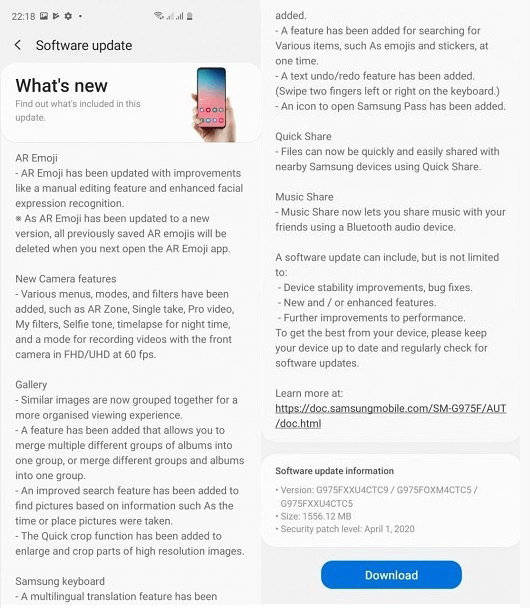 22:18

Software update

What's new
Find out what's included in this update.

AR Emoji
- AR Emoji has been updated with improvements like a manual editing feature and enhanced facial expression recognition.
※ As AR Emoji has been updated to a new version, all previously saved AR emojis will be deleted when you next open the AR Emoji app.

New Camera features
- Various menus, modes, and filters have been added, such as AR Zone, Single take, Pro video, My filters, Selfie tone, timelapse for night time, and a mode for recording videos with the front camera in FHD/UHD at 60 fps.

Gallery
- Similar images are now grouped together for a more organised viewing experience.
- A feature has been added that allows you to merge multiple different groups of albums into one group, or merge different groups and albums into one group.
- An improved search feature has been added to find pictures based on information such As the time or place pictures were taken.
- The Quick crop function has been added to enlarge and crop parts of high resolution images.

Samsung keyboard
- A multilingual translation feature has been added.
- A feature has been added for searching for Various items, such As emojis and stickers, at one time.
- A text undo/redo feature has been added. (Swipe two fingers left or right on the keyboard.)
- An icon to open Samsung Pass has been added.

Quick Share
- Files can now be quickly and easily shared with nearby Samsung devices using Quick Share.

Music Share
- Music Share now lets you share music with your friends using a Bluetooth audio device.

A software update can include, but is not limited to:
- Device stability improvements, bug fixes.
- New and / or enhanced features.
- Further improvements to performance.
To get the best from your device, please keep your device up to date and regularly check for software updates.

Learn more at:
https://doc.samsungmobile.com/SM-G975F/AUT/doc.html

Software update information
• Version: G975FXXU4CTC9 / G975FOXM4CTC5 / G975FXXU4CTC5
• Size: 1556.12 MB
• Security patch level: April 1, 2020

Download